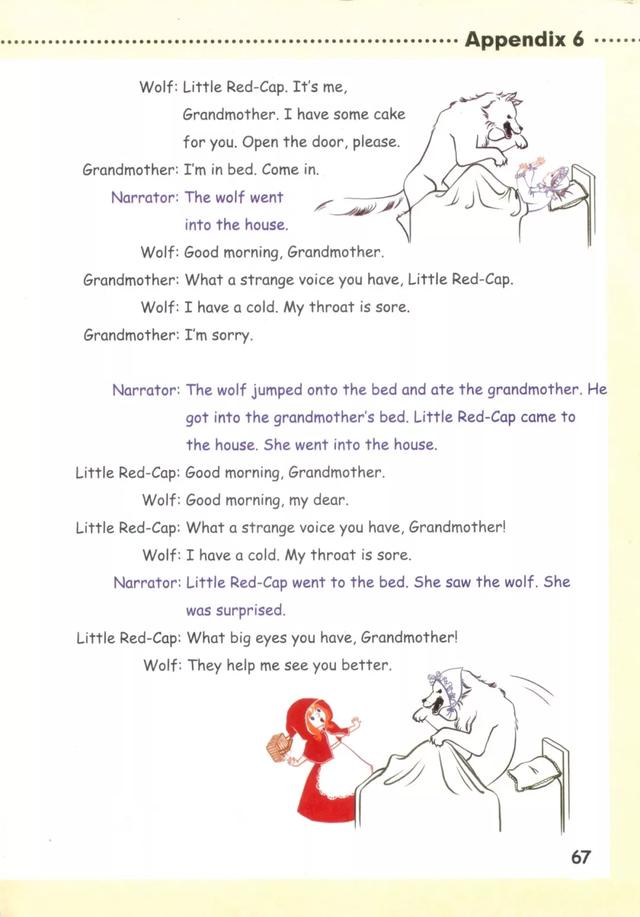 Appendix 6

Wolf: Little Red-Cap. It's me, Grandmother. I have some cake for you. Open the door, please.
Grandmother: I'm in bed. Come in.
Narrator: The wolf went into the house.
Wolf: Good morning, Grandmother.
Grandmother: What a strange voice you have, Little Red-Cap.
Wolf: I have a cold. My throat is sore.
Grandmother: I'm sorry.

Narrator: The wolf jumped onto the bed and ate the grandmother. He got into the grandmother's bed. Little Red-Cap came to the house. She went into the house.
Little Red-Cap: Good morning, Grandmother.
Wolf: Good morning, my dear.
Little Red-Cap: What a strange voice you have, Grandmother!
Wolf: I have a cold. My throat is sore.
Narrator: Little Red-Cap went to the bed. She saw the wolf. She was surprised.
Little Red-Cap: What big eyes you have, Grandmother!
Wolf: They help me see you better.

67